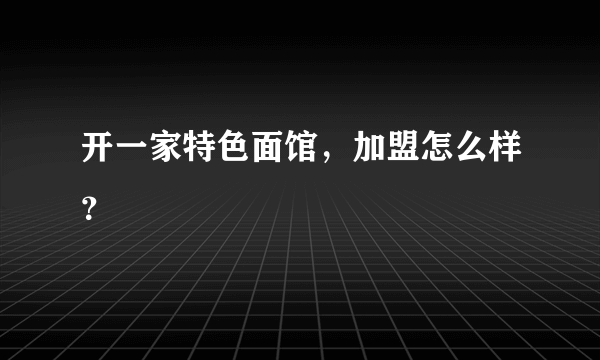 开一家特色面馆，加盟怎么样？